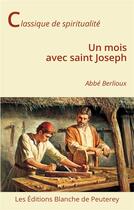 Classique de spiritualité

Un mois avec saint Joseph

Abbé Berlioux

Les Éditions Blanche de Peuterey